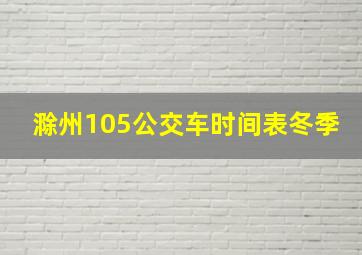 滁州105公交车时间表冬季